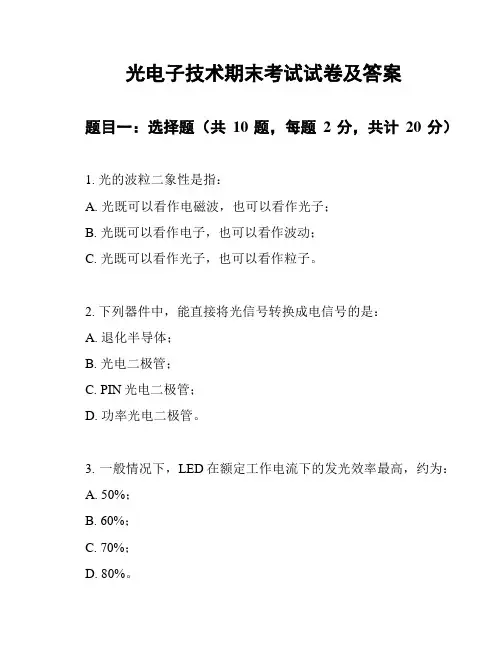 光电子技术期末考试试卷及答案

题目一：选择题（共 10 题，每题 2 分，共计 20 分）

1. 光的波粒二象性是指：

A. 光既可以看作电磁波，也可以看作光子；

B. 光既可以看作电子，也可以看作波动；

C. 光既可以看作光子，也可以看作粒子。

2. 下列器件中，能直接将光信号转换成电信号的是：

A. 退化半导体；

B. 光电二极管；

C. PIN 光电二极管；

D. 功率光电二极管。

3. 一般情况下，LED 在额定工作电流下的发光效率最高，约为：

A. 50%；

B. 60%；

C. 70%；

D. 80%。